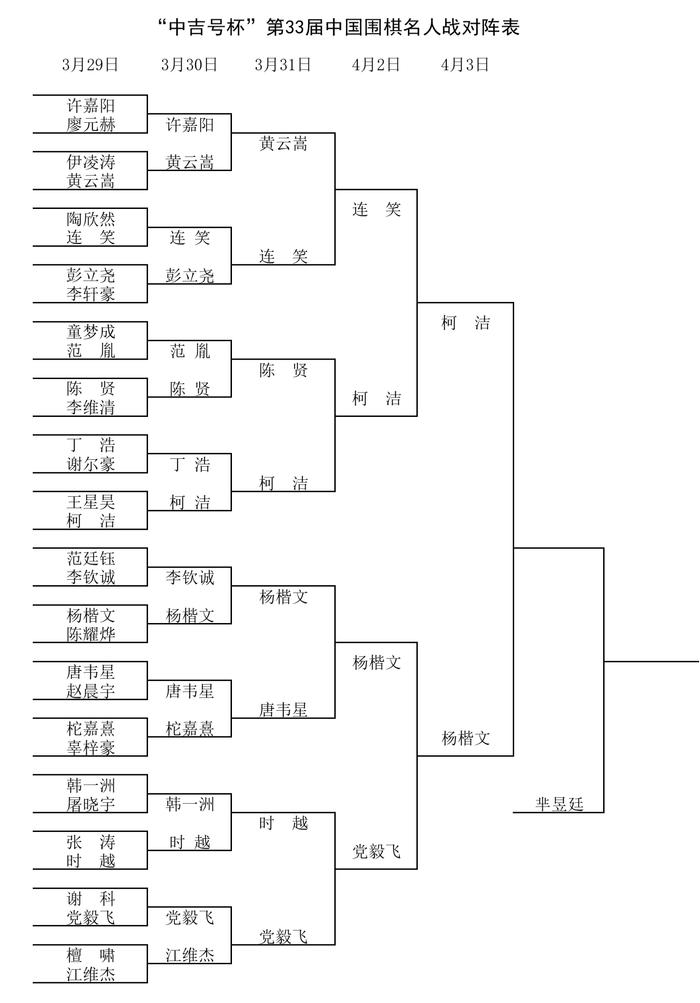 “中吉号杯”第33届中国围棋名人战对阵表

3月29日 3月30日 3月31日 4月2日 4月3日

许嘉阳
廖元赫
伊凌涛
黄云嵩
陶欣然
连　笑
彭立尧
李轩豪
童梦成
范　胤
陈　贤
李维清
丁　浩
谢尔豪
王星昊
柯　洁
范廷钰
李钦诚
杨楷文
陈耀烨
唐韦星
赵晨宇
柁嘉熹
辜梓豪
韩一洲
屠晓宇
张　涛
时　越
谢　科
党毅飞
檀　啸
江维杰

许嘉阳
黄云嵩
连　笑
彭立尧
范　胤
陈　贤
丁　浩
柯　洁
李钦诚
杨楷文
唐韦星
柁嘉熹
韩一洲
时　越
党毅飞
江维杰

黄云嵩
连　笑
陈　贤
柯　洁
杨楷文
唐韦星
时　越
党毅飞

连　笑
柯　洁
杨楷文
党毅飞

柯　洁
杨楷文

芈昱廷